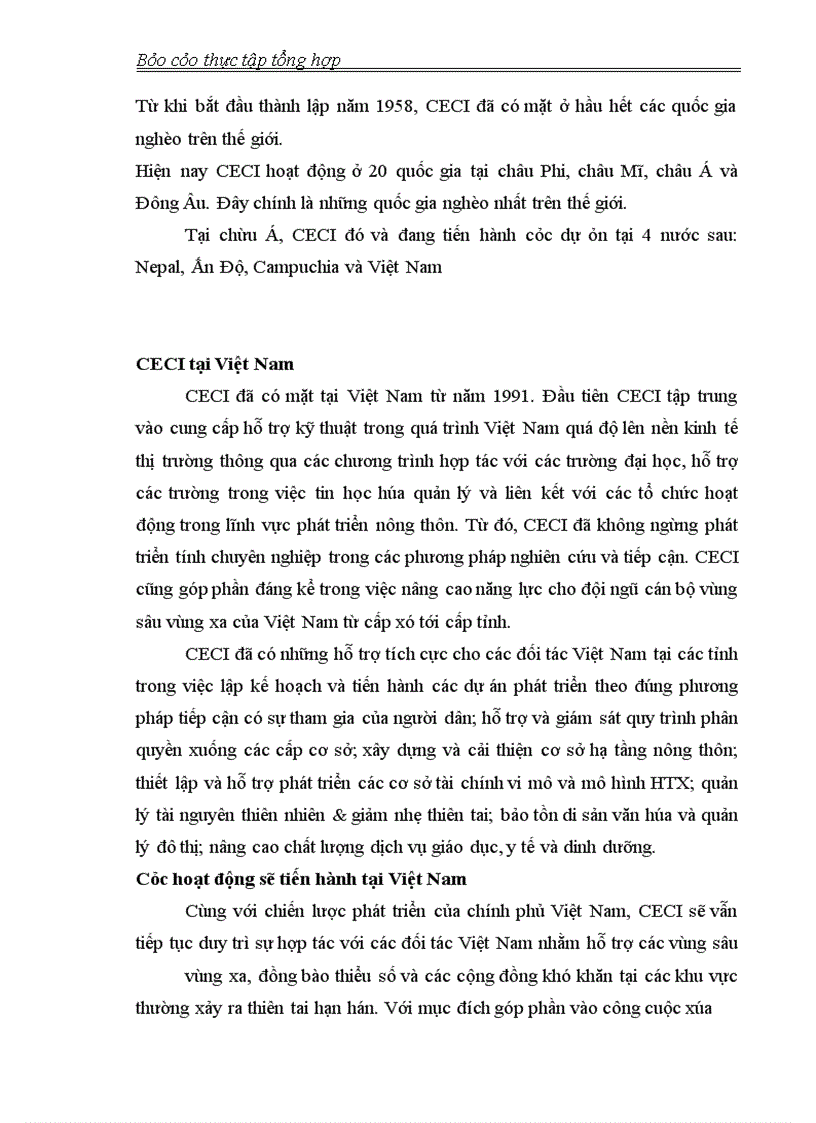 Bỏo cỏo thực tập tổng hợp

Từ khi bắt đầu thành lập năm 1958, CECI đã có mặt ở hầu hết các quốc gia nghèo trên thế giới.
Hiện nay CECI hoạt động ở 20 quốc gia tại châu Phi, châu Mĩ, châu Á và Đông Âu. Đây chính là những quốc gia nghèo nhất trên thế giới.

Tại chừu Á, CECI đó và đang tiến hành cỏc dự ỏn tại 4 nước sau: Nepal, Ấn Độ, Campuchia và Việt Nam

CECI tại Việt Nam

CECI đã có mặt tại Việt Nam từ năm 1991. Đầu tiên CECI tập trung vào cung cấp hỗ trợ kỹ thuật trong quá trình Việt Nam quá độ lên nền kinh tế thị trường thông qua các chương trình hợp tác với các trường đại học, hỗ trợ các trường trong việc tin học húa quản lý và liên kết với các tổ chức hoạt động trong lĩnh vực phát triển nông thôn. Từ đó, CECI đã không ngừng phát triển tính chuyên nghiệp trong các phương pháp nghiên cứu và tiếp cận. CECI cũng góp phần đáng kể trong việc nâng cao năng lực cho đội ngũ cán bộ vùng sâu vùng xa của Việt Nam từ cấp xó tới cấp tỉnh.

CECI đã có những hỗ trợ tích cực cho các đối tác Việt Nam tại các tỉnh trong việc lập kế hoạch và tiến hành các dự án phát triển theo đúng phương pháp tiếp cận có sự tham gia của người dân; hỗ trợ và giám sát quy trình phân quyền xuống các cấp cơ sở; xây dựng và cải thiện cơ sở hạ tầng nông thôn; thiết lập và hỗ trợ phát triển các cơ sở tài chính vi mô và mô hình HTX; quản lý tài nguyên thiên nhiên & giảm nhẹ thiên tai; bảo tồn di sản văn húa và quản lý đô thị; nâng cao chất lượng dịch vụ giáo dục, y tế và dinh dưỡng.

Cỏc hoạt động sẽ tiến hành tại Việt Nam

Cùng với chiến lược phát triển của chính phủ Việt Nam, CECI sẽ vẫn tiếp tục duy trì sự hợp tác với các đối tác Việt Nam nhằm hỗ trợ các vùng sâu vùng xa, đồng bào thiểu số và các cộng đồng khó khăn tại các khu vực thường xảy ra thiên tai hạn hán. Với mục đích góp phần vào công cuộc xúa